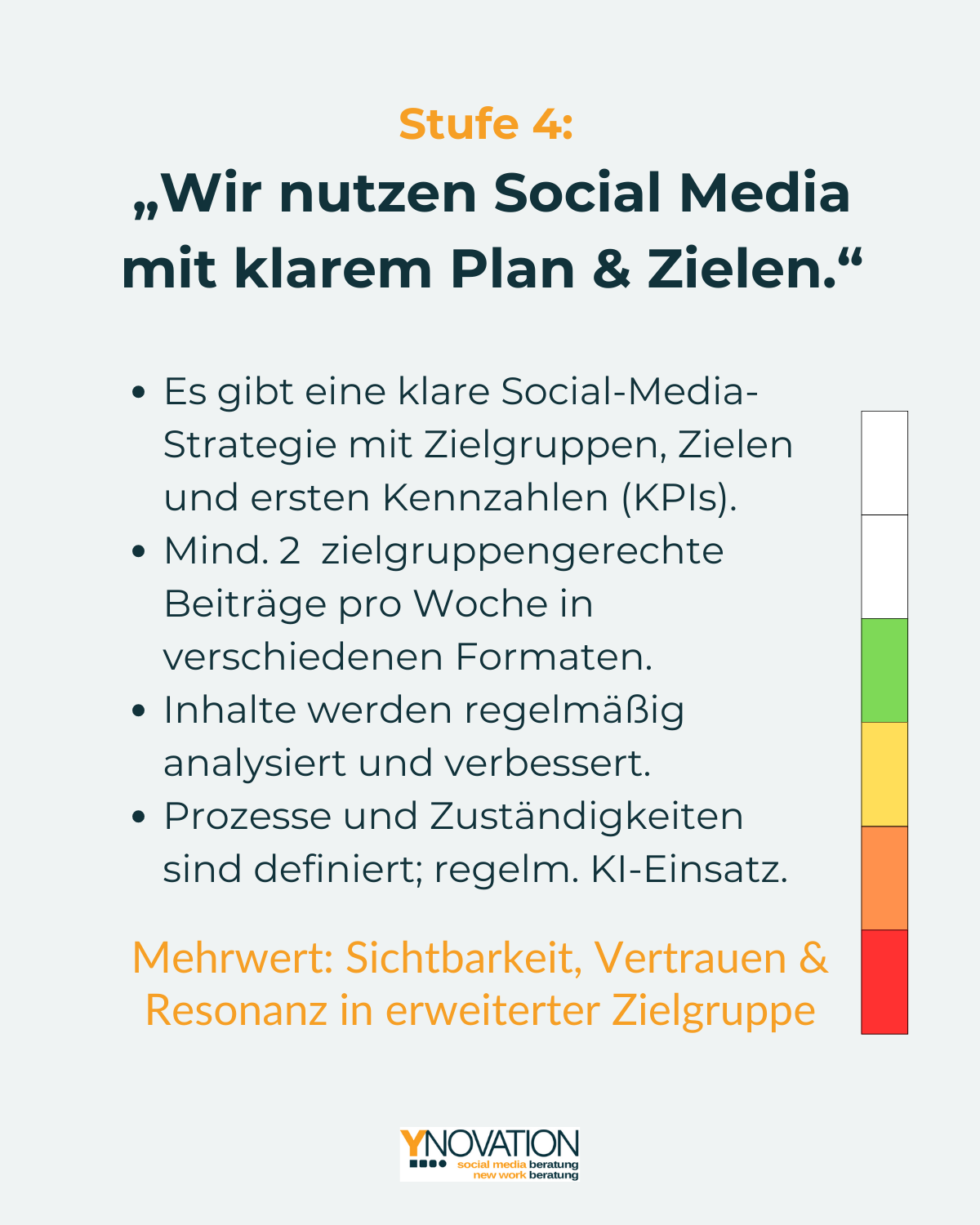 Stufe 4:

„Wir nutzen Social Media mit klarem Plan & Zielen.“

• Es gibt eine klare Social-Media-Strategie mit Zielgruppen, Zielen und ersten Kennzahlen (KPIs).
• Mind. 2 zielgruppengerechte Beiträge pro Woche in verschiedenen Formaten.
• Inhalte werden regelmäßig analysiert und verbessert.
• Prozesse und Zuständigkeiten sind definiert; regelm. KI-Einsatz.

Mehrwert: Sichtbarkeit, Vertrauen & Resonanz in erweiterter Zielgruppe

YNOVATION
social media beratung
new work beratung